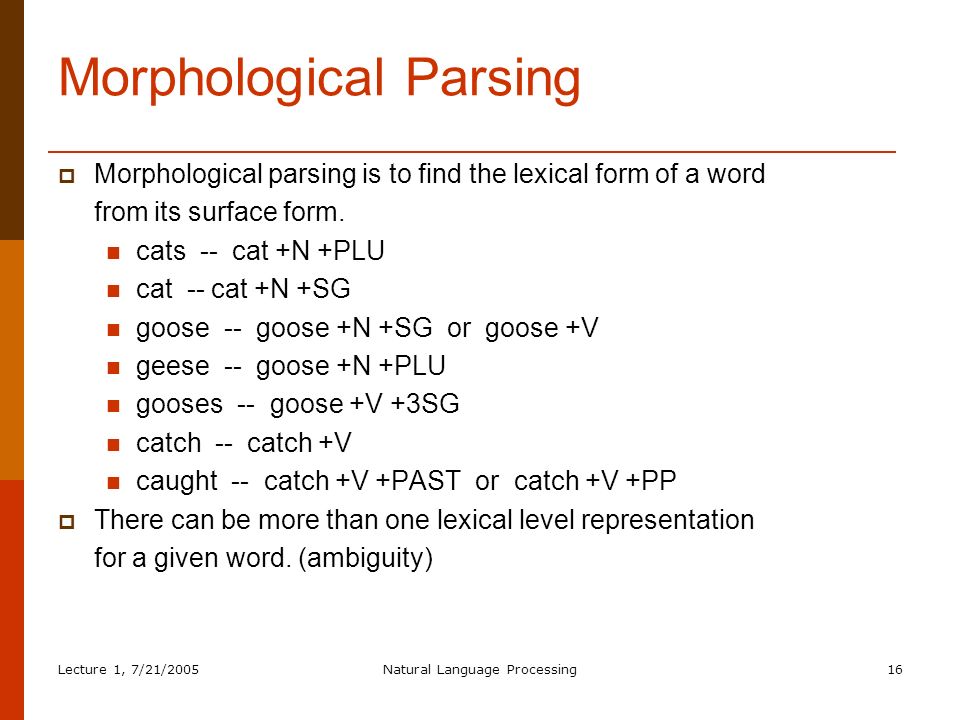 Morphological Parsing

Morphological parsing is to find the lexical form of a word from its surface form.

cats -- cat +N +PLU
cat -- cat +N +SG
goose -- goose +N +SG or goose +V
geese -- goose +N +PLU
gooses -- goose +V +3SG
catch -- catch +V
caught -- catch +V +PAST or catch +V +PP

There can be more than one lexical level representation for a given word. (ambiguity)

Lecture 1, 7/21/2005

Natural Language Processing

16